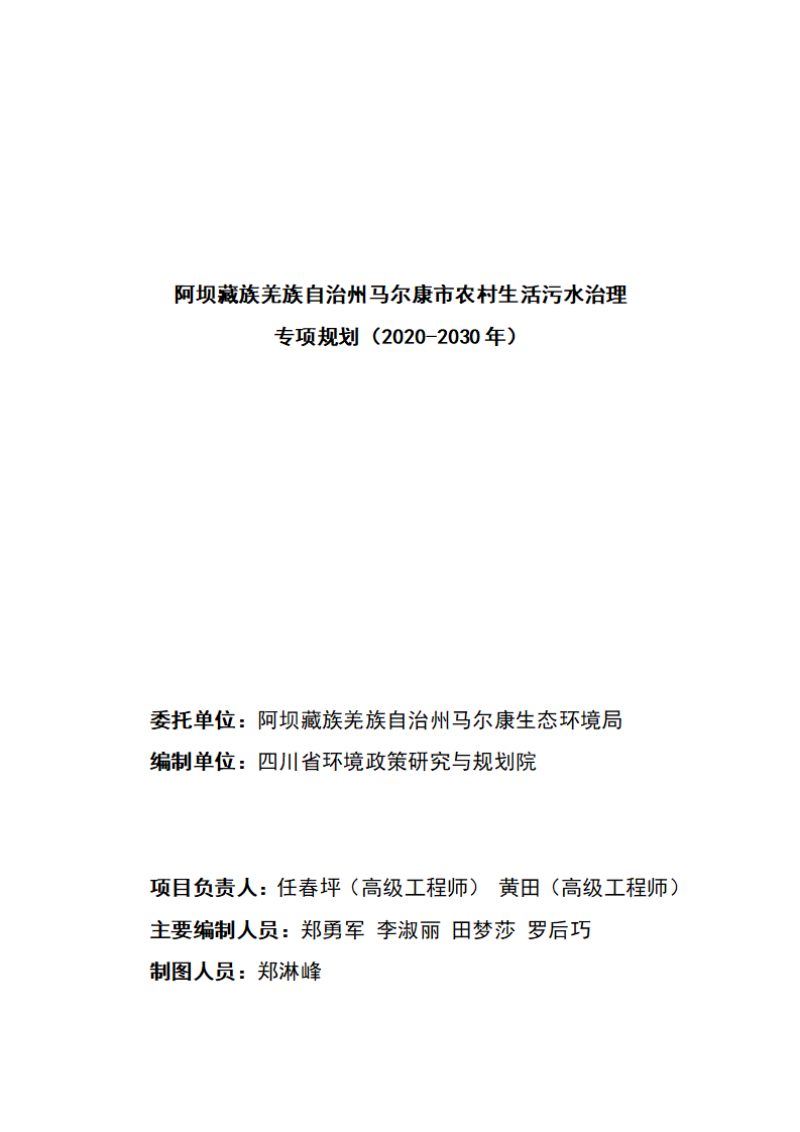 阿坝藏族羌族自治州马尔康市农村生活污水治理
专项规划（2020-2030年）

委托单位：阿坝藏族羌族自治州马尔康生态环境局
编制单位：四川省环境政策研究与规划院

项目负责人：任春坪（高级工程师） 黄田（高级工程师）
主要编制人员：郑勇军 李淑丽 田梦莎 罗后巧
制图人员：郑淋峰